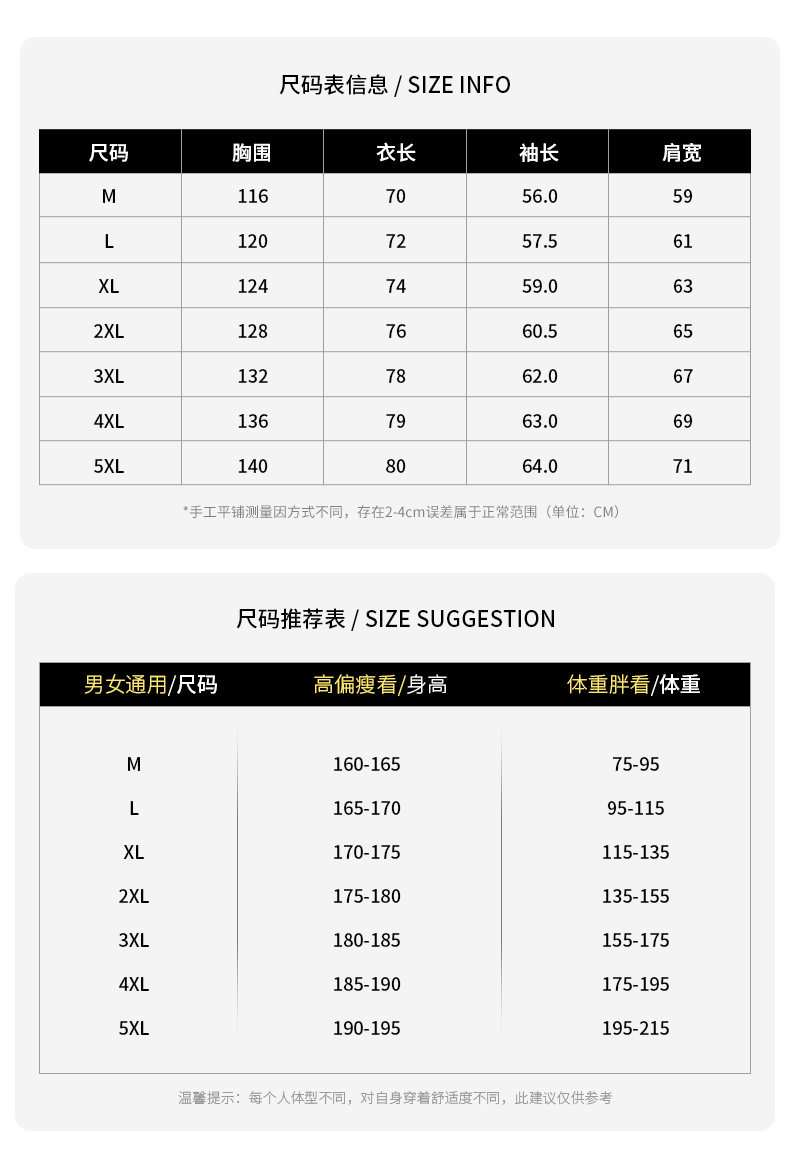 尺码表信息 / SIZE INFO

| 尺码 | 胸围 | 衣长 | 袖长 | 肩宽 |
|---|---|---|---|---|
| M | 116 | 70 | 56.0 | 59 |
| L | 120 | 72 | 57.5 | 61 |
| XL | 124 | 74 | 59.0 | 63 |
| 2XL | 128 | 76 | 60.5 | 65 |
| 3XL | 132 | 78 | 62.0 | 67 |
| 4XL | 136 | 79 | 63.0 | 69 |
| 5XL | 140 | 80 | 64.0 | 71 |

*手工平铺测量因方式不同，存在2-4cm误差属于正常范围（单位：CM）

尺码推荐表 / SIZE SUGGESTION

| 男女通用/尺码 | 高偏瘦看/身高 | 体重胖看/体重 |
|---|---|---|
| M | 160-165 | 75-95 |
| L | 165-170 | 95-115 |
| XL | 170-175 | 115-135 |
| 2XL | 175-180 | 135-155 |
| 3XL | 180-185 | 155-175 |
| 4XL | 185-190 | 175-195 |
| 5XL | 190-195 | 195-215 |

温馨提示：每个人体型不同，对自身穿着舒适度不同，此建议仅供参考